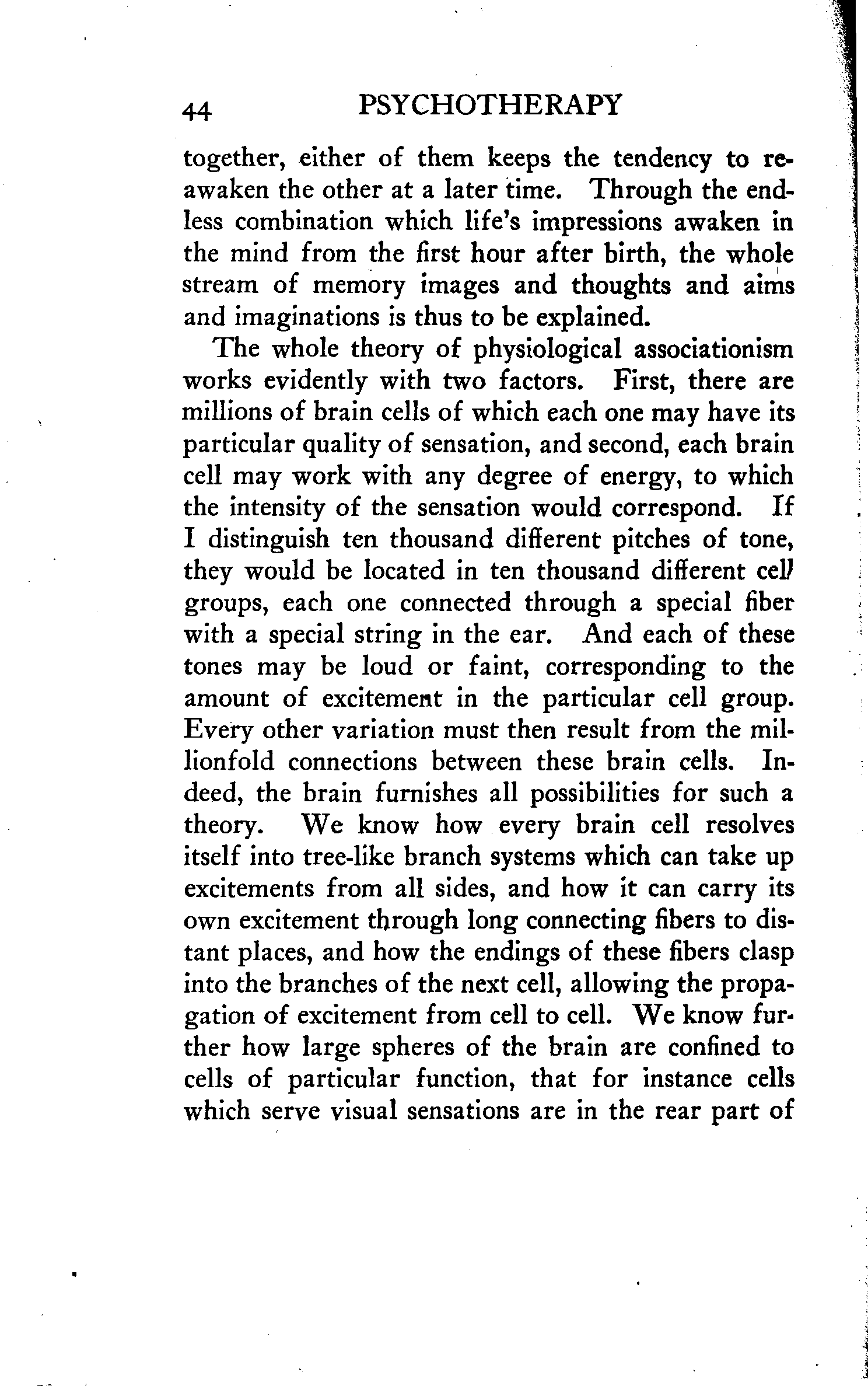 44 PSYCHOTHERAPY

together, either of them keeps the tendency to reawaken the other at a later time. Through the endless combination which life's impressions awaken in the mind from the first hour after birth, the whole stream of memory images and thoughts and aims and imaginations is thus to be explained.

The whole theory of physiological associationism works evidently with two factors. First, there are millions of brain cells of which each one may have its particular quality of sensation, and second, each brain cell may work with any degree of energy, to which the intensity of the sensation would correspond. If I distinguish ten thousand different pitches of tone, they would be located in ten thousand different cell groups, each one connected through a special fiber with a special string in the ear. And each of these tones may be loud or faint, corresponding to the amount of excitement in the particular cell group. Every other variation must then result from the millionfold connections between these brain cells. Indeed, the brain furnishes all possibilities for such a theory. We know how every brain cell resolves itself into tree-like branch systems which can take up excitements from all sides, and how it can carry its own excitement through long connecting fibers to distant places, and how the endings of these fibers clasp into the branches of the next cell, allowing the propagation of excitement from cell to cell. We know further how large spheres of the brain are confined to cells of particular function, that for instance cells which serve visual sensations are in the rear part of